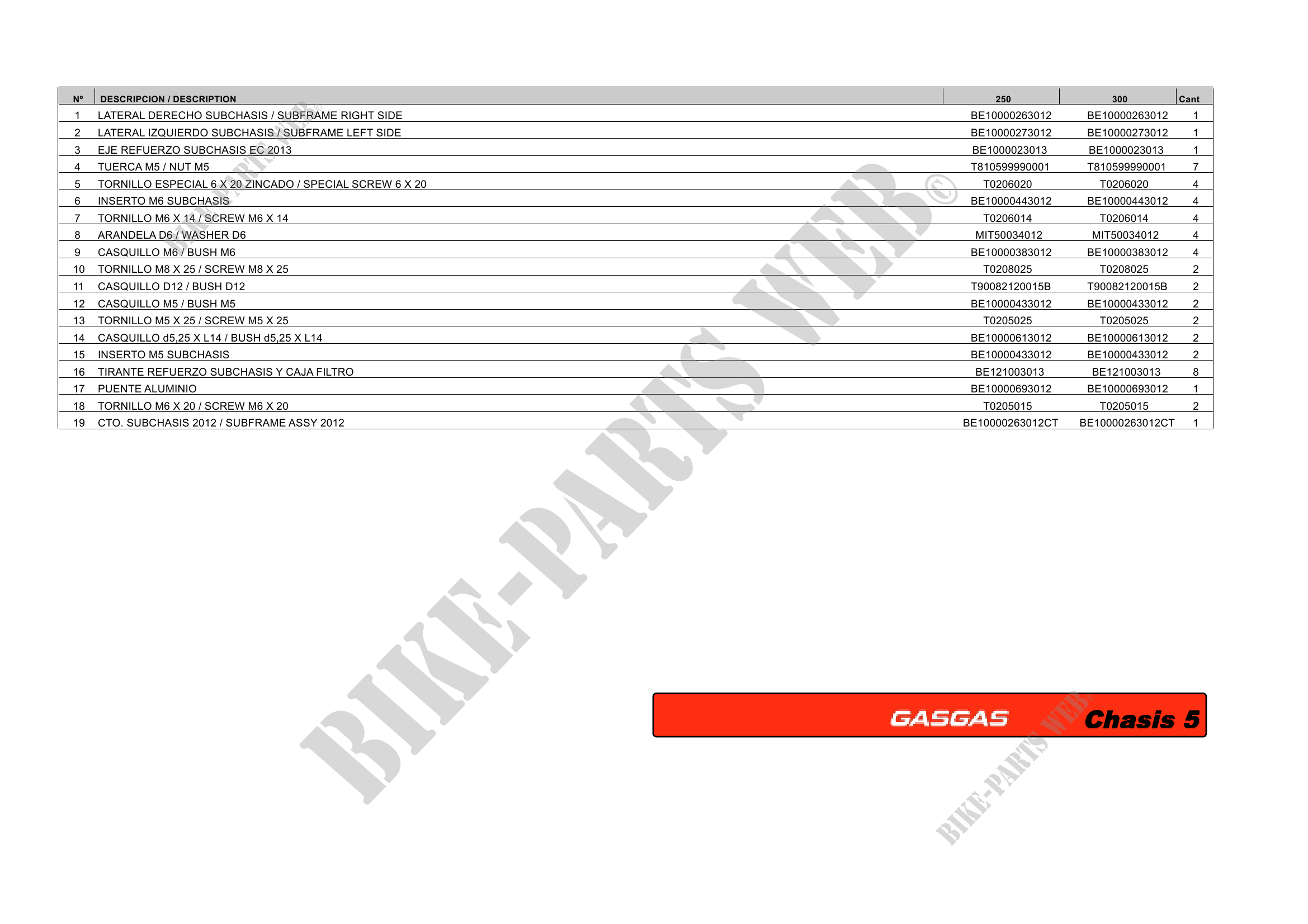 | Nº | DESCRIPCION / DESCRIPTION | 250 | 300 | Cant |
|---|---|---|---|---|
| 1 | LATERAL DERECHO SUBCHASIS / SUBFRAME RIGHT SIDE | BE10000263012 | BE10000263012 | 1 |
| 2 | LATERAL IZQUIERDO SUBCHASIS / SUBFRAME LEFT SIDE | BE10000273012 | BE10000273012 | 1 |
| 3 | EJE REFUERZO SUBCHASIS EC 2013 | BE1000023013 | BE1000023013 | 1 |
| 4 | TUERCA M5 / NUT M5 | T810599990001 | T810599990001 | 7 |
| 5 | TORNILLO ESPECIAL 6 X 20 ZINCADO / SPECIAL SCREW 6 X 20 | T0206020 | T0206020 | 4 |
| 6 | INSERTO M6 SUBCHASIS | BE10000443012 | BE10000443012 | 4 |
| 7 | TORNILLO M6 X 14 / SCREW M6 X 14 | T0206014 | T0206014 | 4 |
| 8 | ARANDELA D6 / WASHER D6 | MIT50034012 | MIT50034012 | 4 |
| 9 | CASQUILLO M6 / BUSH M6 | BE10000383012 | BE10000383012 | 4 |
| 10 | TORNILLO M8 X 25 / SCREW M8 X 25 | T0208025 | T0208025 | 2 |
| 11 | CASQUILLO D12 / BUSH D12 | T90082120015B | T90082120015B | 2 |
| 12 | CASQUILLO M5 / BUSH M5 | BE10000433012 | BE10000433012 | 2 |
| 13 | TORNILLO M5 X 25 / SCREW M5 X 25 | T0205025 | T0205025 | 2 |
| 14 | CASQUILLO d5,25 X L14 / BUSH d5,25 X L14 | BE10000613012 | BE10000613012 | 2 |
| 15 | INSERTO M5 SUBCHASIS | BE10000433012 | BE10000433012 | 2 |
| 16 | TIRANTE REFUERZO SUBCHASIS Y CAJA FILTRO | BE121003013 | BE121003013 | 8 |
| 17 | PUENTE ALUMINIO | BE10000693012 | BE10000693012 | 1 |
| 18 | TORNILLO M6 X 20 / SCREW M6 X 20 | T0205015 | T0205015 | 2 |
| 19 | CTO. SUBCHASIS 2012 / SUBFRAME ASSY 2012 | BE10000263012CT | BE10000263012CT | 1 |

GASGAS Chasis 5

BIKE-PARTS WEB©